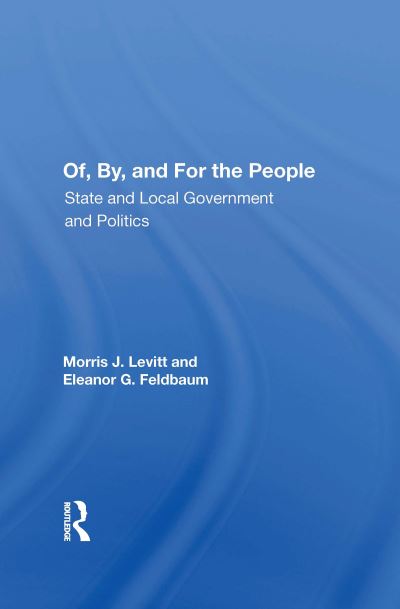 Of, By, and For the People
State and Local Government and Politics

Morris J. Levitt and
Eleanor G. Feldbaum

ROUTLEDGE